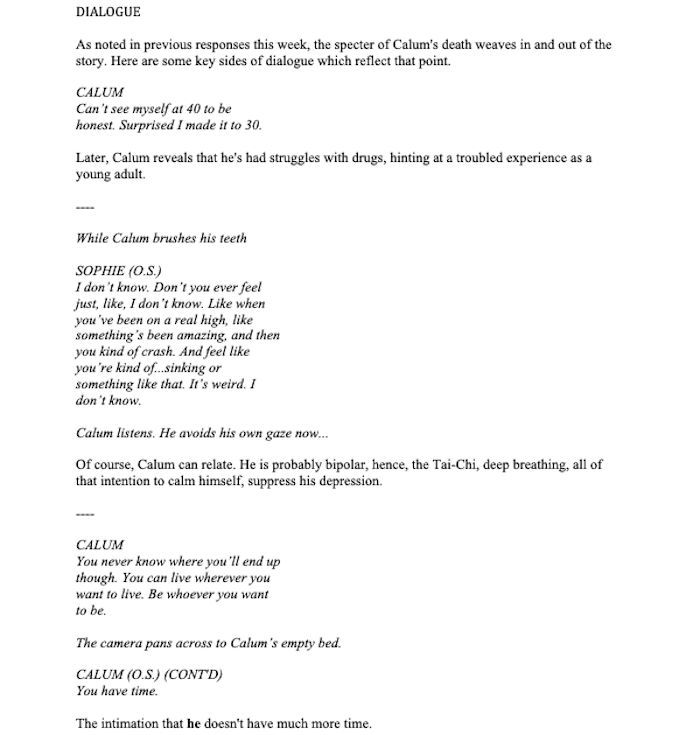 DIALOGUE

As noted in previous responses this week, the specter of Calum's death weaves in and out of the story. Here are some key sides of dialogue which reflect that point.

CALUM
Can't see myself at 40 to be
honest. Surprised I made it to 30.

Later, Calum reveals that he's had struggles with drugs, hinting at a troubled experience as a young adult.

----

While Calum brushes his teeth

SOPHIE (O.S.)
I don't know. Don't you ever feel
just, like, I don't know. Like when
you've been on a real high, like
something's been amazing, and then
you kind of crash. And feel like
you're kind of...sinking or
something like that. It's weird. I
don't know.

Calum listens. He avoids his own gaze now...

Of course, Calum can relate. He is probably bipolar, hence, the Tai-Chi, deep breathing, all of that intention to calm himself, suppress his depression.

----

CALUM
You never know where you'll end up
though. You can live wherever you
want to live. Be whoever you want
to be.

The camera pans across to Calum's empty bed.

CALUM (O.S.) (CONT'D)
You have time.

The intimation that he doesn't have much more time.